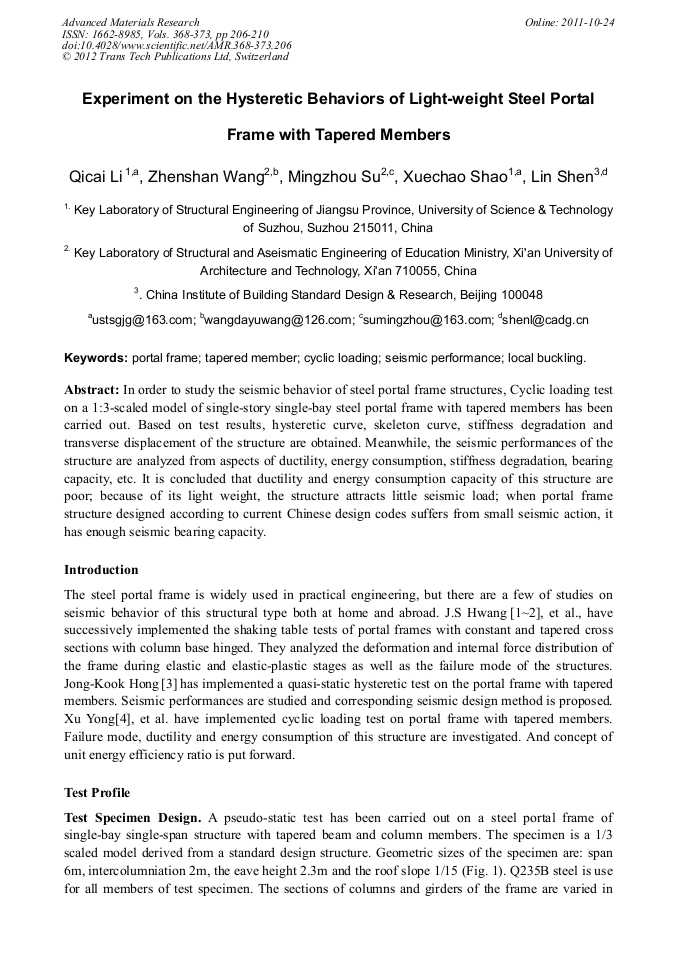 Advanced Materials Research
ISSN: 1662-8985, Vols. 368-373, pp 206-210
doi:10.4028/www.scientific.net/AMR.368-373.206
© 2012 Trans Tech Publications Ltd, Switzerland

Online: 2011-10-24

Experiment on the Hysteretic Behaviors of Light-weight Steel Portal Frame with Tapered Members

Qicai Li $^{1,a}$, Zhenshan Wang$^{2,b}$, Mingzhou Su$^{2,c}$, Xuechao Shao$^{1,a}$, Lin Shen$^{3,d}$

$^{1.}$ Key Laboratory of Structural Engineering of Jiangsu Province, University of Science & Technology of Suzhou, Suzhou 215011, China

$^{2.}$ Key Laboratory of Structural and Aseismatic Engineering of Education Ministry, Xi'an University of Architecture and Technology, Xi'an 710055, China

$^{3}$. China Institute of Building Standard Design & Research, Beijing 100048

$^{a}$ustsgjg@163.com; $^{b}$wangdayuwang@126.com; $^{c}$sumingzhou@163.com; $^{d}$shenl@cadg.cn

Keywords: portal frame; tapered member; cyclic loading; seismic performance; local buckling.

Abstract: In order to study the seismic behavior of steel portal frame structures, Cyclic loading test on a 1:3-scaled model of single-story single-bay steel portal frame with tapered members has been carried out. Based on test results, hysteretic curve, skeleton curve, stiffness degradation and transverse displacement of the structure are obtained. Meanwhile, the seismic performances of the structure are analyzed from aspects of ductility, energy consumption, stiffness degradation, bearing capacity, etc. It is concluded that ductility and energy consumption capacity of this structure are poor; because of its light weight, the structure attracts little seismic load; when portal frame structure designed according to current Chinese design codes suffers from small seismic action, it has enough seismic bearing capacity.

Introduction

The steel portal frame is widely used in practical engineering, but there are a few of studies on seismic behavior of this structural type both at home and abroad. J.S Hwang [1~2], et al., have successively implemented the shaking table tests of portal frames with constant and tapered cross sections with column base hinged. They analyzed the deformation and internal force distribution of the frame during elastic and elastic-plastic stages as well as the failure mode of the structures. Jong-Kook Hong [3] has implemented a quasi-static hysteretic test on the portal frame with tapered members. Seismic performances are studied and corresponding seismic design method is proposed. Xu Yong[4], et al. have implemented cyclic loading test on portal frame with tapered members. Failure mode, ductility and energy consumption of this structure are investigated. And concept of unit energy efficiency ratio is put forward.

Test Profile

Test Specimen Design. A pseudo-static test has been carried out on a steel portal frame of single-bay single-span structure with tapered beam and column members. The specimen is a 1/3 scaled model derived from a standard design structure. Geometric sizes of the specimen are: span 6m, intercolumniation 2m, the eave height 2.3m and the roof slope 1/15 (Fig. 1). Q235B steel is use for all members of test specimen. The sections of columns and girders of the frame are varied in